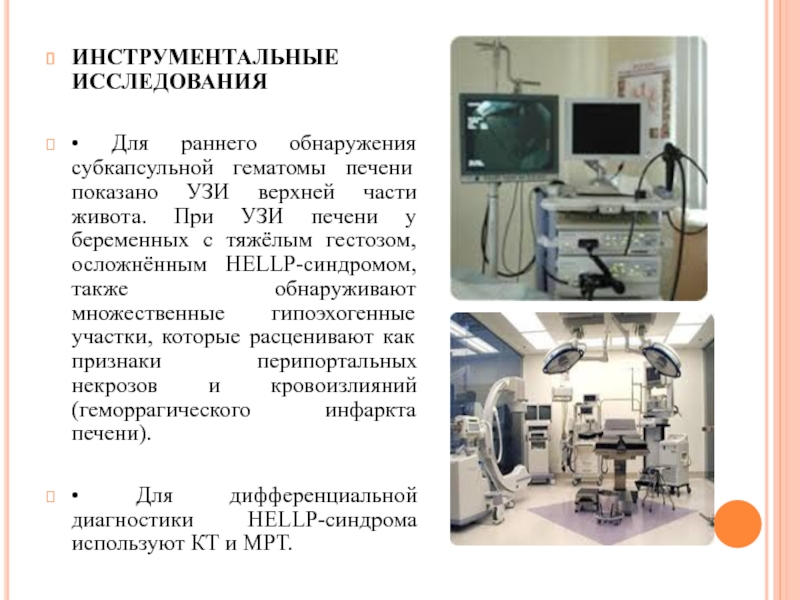 ИНСТРУМЕНТАЛЬНЫЕ ИССЛЕДОВАНИЯ

• Для раннего обнаружения субкапсульной гематомы печени показано УЗИ верхней части живота. При УЗИ печени у беременных с тяжёлым гестозом, осложнённым HELLP-синдромом, также обнаруживают множественные гипоэхогенные участки, которые расценивают как признаки перипортальных некрозов и кровоизлияний (геморрагического инфаркта печени).

• Для дифференциальной диагностики HELLP-синдрома используют КТ и МРТ.